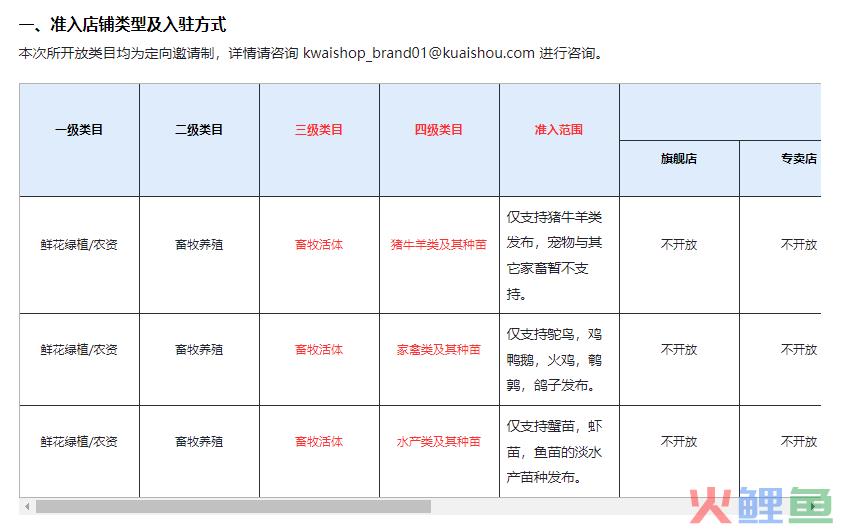 一、准入店铺类型及入驻方式

本次所开放类目均为定向邀请制，详情请咨询 kwaishop_brand01@kuaishou.com 进行咨询。

| 一级类目 | 二级类目 | 三级类目 | 四级类目 | 准入范围 | 旗舰店 | 专卖店 |
|---|---|---|---|---|---|---|
| 鲜花绿植/农资 | 畜牧养殖 | 畜牧活体 | 猪牛羊类及其种苗 | 仅支持猪牛羊类发布，宠物与其它家畜暂不支持。 | 不开放 | 不开放 |
| 鲜花绿植/农资 | 畜牧养殖 | 畜牧活体 | 家禽类及其种苗 | 仅支持鸵鸟，鸡鸭鹅，火鸡，鹌鹑，鸽子发布。 | 不开放 | 不开放 |
| 鲜花绿植/农资 | 畜牧养殖 | 畜牧活体 | 水产类及其种苗 | 仅支持蟹苗，虾苗，鱼苗的淡水产苗种发布。 | 不开放 | 不开放 |

火鲤鱼